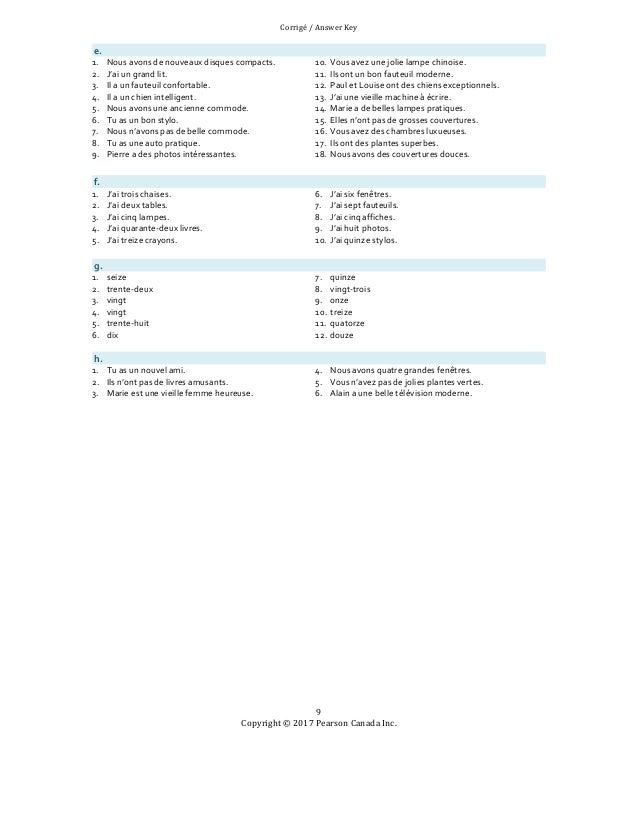 Corrigé / Answer Key

e.

1. Nous avons de nouveaux disques compacts.
2. J'ai un grand lit.
3. Il a un fauteuil confortable.
4. Il a un chien intelligent.
5. Nous avons une ancienne commode.
6. Tu as un bon stylo.
7. Nous n'avons pas de belle commode.
8. Tu as une auto pratique.
9. Pierre a des photos intéressantes.

10. Vous avez une jolie lampe chinoise.
11. Ils ont un bon fauteuil moderne.
12. Paul et Louise ont des chiens exceptionnels.
13. J'ai une vieille machine à écrire.
14. Marie a de belles lampes pratiques.
15. Elles n'ont pas de grosses couvertures.
16. Vous avez des chambres luxueuses.
17. Ils ont des plantes superbes.
18. Nous avons des couvertures douces.

f.

1. J'ai trois chaises.
2. J'ai deux tables.
3. J'ai cinq lampes.
4. J'ai quarante-deux livres.
5. J'ai treize crayons.

6. J'ai six fenêtres.
7. J'ai sept fauteuils.
8. J'ai cinq affiches.
9. J'ai huit photos.
10. J'ai quinze stylos.

g.

1. seize
2. trente-deux
3. vingt
4. vingt
5. trente-huit
6. dix

7. quinze
8. vingt-trois
9. onze
10. treize
11. quatorze
12. douze

h.

1. Tu as un nouvel ami.
2. Ils n'ont pas de livres amusants.
3. Marie est une vieille femme heureuse.

4. Nous avons quatre grandes fenêtres.
5. Vous n'avez pas de jolies plantes vertes.
6. Alain a une belle télévision moderne.

9
Copyright © 2017 Pearson Canada Inc.